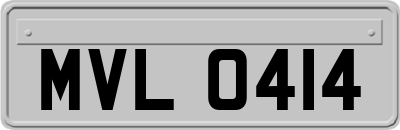 MVL 0414